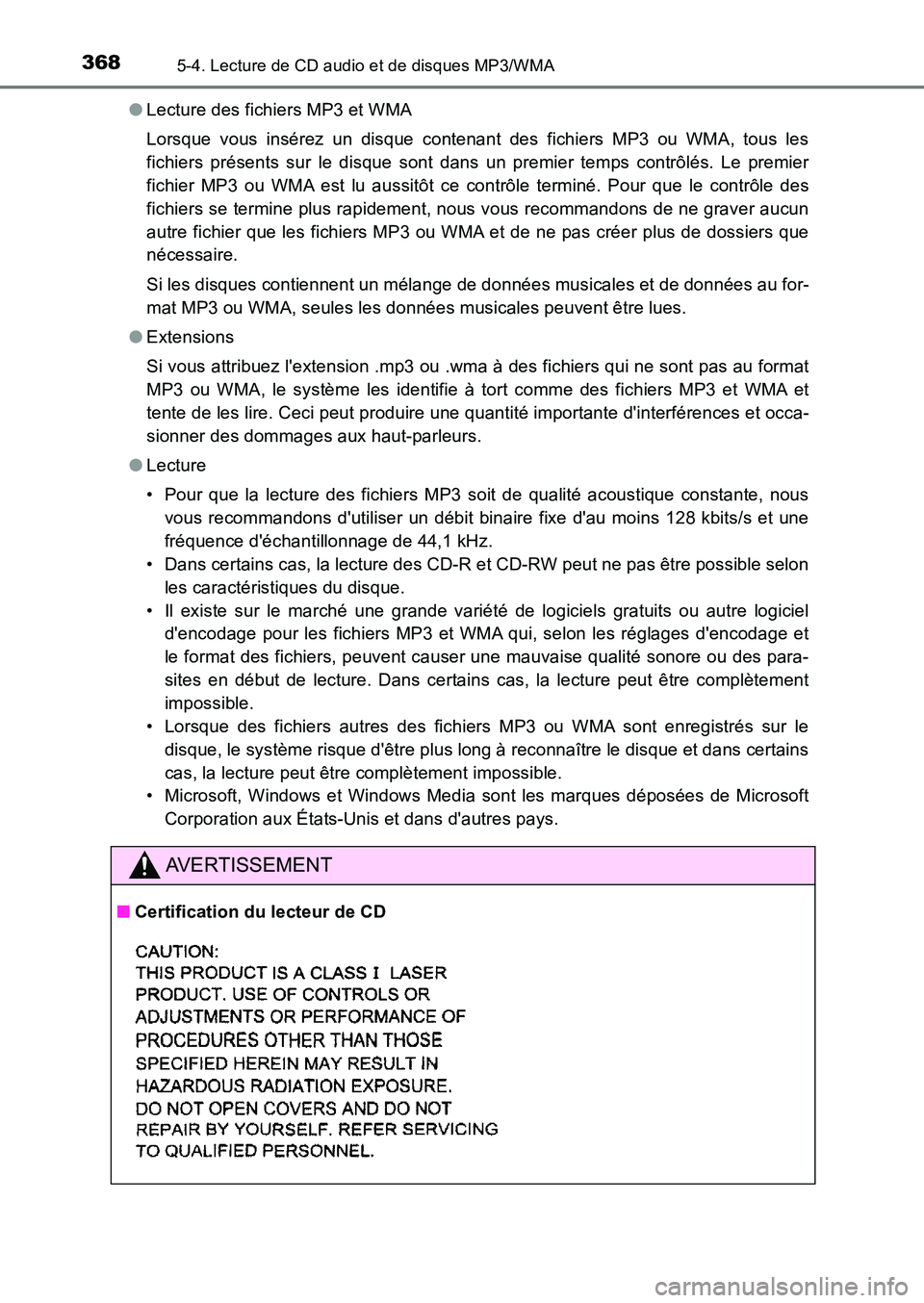 368 5-4. Lecture de CD audio et de disques MP3/WMA

● Lecture des fichiers MP3 et WMA

Lorsque vous insérez un disque contenant des fichiers MP3 ou WMA, tous les fichiers présents sur le disque sont dans un premier temps contrôlés. Le premier fichier MP3 ou WMA est lu aussitôt ce contrôle terminé. Pour que le contrôle des fichiers se termine plus rapidement, nous vous recommandons de ne graver aucun autre fichier que les fichiers MP3 ou WMA et de ne pas créer plus de dossiers que nécessaire.

Si les disques contiennent un mélange de données musicales et de données au format MP3 ou WMA, seules les données musicales peuvent être lues.

● Extensions

Si vous attribuez l'extension .mp3 ou .wma à des fichiers qui ne sont pas au format MP3 ou WMA, le système les identifie à tort comme des fichiers MP3 et WMA et tente de les lire. Ceci peut produire une quantité importante d'interférences et occasionner des dommages aux haut-parleurs.

● Lecture

• Pour que la lecture des fichiers MP3 soit de qualité acoustique constante, nous vous recommandons d'utiliser un débit binaire fixe d'au moins 128 kbits/s et une fréquence d'échantillonnage de 44,1 kHz.
• Dans certains cas, la lecture des CD-R et CD-RW peut ne pas être possible selon les caractéristiques du disque.
• Il existe sur le marché une grande variété de logiciels gratuits ou autre logiciel d'encodage pour les fichiers MP3 et WMA qui, selon les réglages d'encodage et le format des fichiers, peuvent causer une mauvaise qualité sonore ou des parasites en début de lecture. Dans certains cas, la lecture peut être complètement impossible.
• Lorsque des fichiers autres des fichiers MP3 ou WMA sont enregistrés sur le disque, le système risque d'être plus long à reconnaître le disque et dans certains cas, la lecture peut être complètement impossible.
• Microsoft, Windows et Windows Media sont les marques déposées de Microsoft Corporation aux États-Unis et dans d'autres pays.

AVERTISSEMENT

■ Certification du lecteur de CD

CAUTION:
THIS PRODUCT IS A CLASS I LASER PRODUCT. USE OF CONTROLS OR ADJUSTMENTS OR PERFORMANCE OF PROCEDURES OTHER THAN THOSE SPECIFIED HEREIN MAY RESULT IN HAZARDOUS RADIATION EXPOSURE. DO NOT OPEN COVERS AND DO NOT REPAIR BY YOURSELF. REFER SERVICING TO QUALIFIED PERSONNEL.

carmanualsonline.info